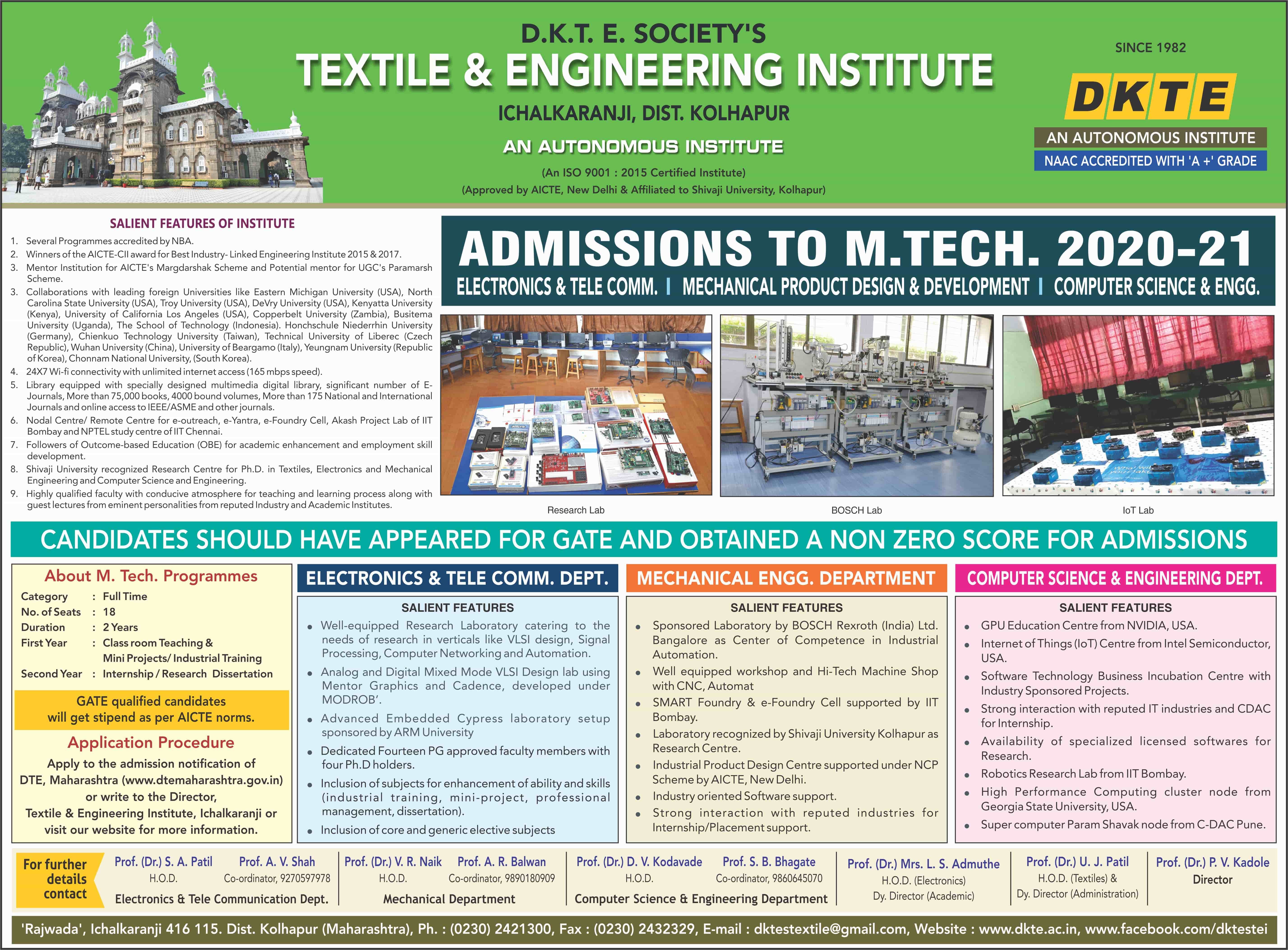 D.K.T. E. SOCIETY'S
TEXTILE & ENGINEERING INSTITUTE
ICHALKARANJI, DIST. KOLHAPUR
AN AUTONOMOUS INSTITUTE
(An ISO 9001 : 2015 Certified Institute)
(Approved by AICTE, New Delhi & Affiliated to Shivaji University, Kolhapur)

SINCE 1982
DKTE
AN AUTONOMOUS INSTITUTE
NAAC ACCREDITED WITH 'A +' GRADE

SALIENT FEATURES OF INSTITUTE
1. Several Programmes accredited by NBA.
2. Winners of the AICTE-CII award for Best Industry- Linked Engineering Institute 2015 & 2017.
3. Mentor Institution for AICTE's Margdarshak Scheme and Potential mentor for UGC's Paramarsh Scheme.
3. Collaborations with leading foreign Universities like Eastern Michigan University (USA), North Carolina State University (USA), Troy University (USA), DeVry University (USA), Kenyatta University (Kenya), University of California Los Angeles (USA), Copperbelt University (Zambia), Busitema University (Uganda), The School of Technology (Indonesia). Honchschule Niederrhin University (Germany), Chienkuo Technology University (Taiwan), Technical University of Liberec (Czech Republic), Wuhan University (China), University of Beargamo (Italy), Yeungnam University (Republic of Korea), Chonnam National University, (South Korea).
4. 24X7 Wi-fi connectivity with unlimited internet access (165 mbps speed).
5. Library equipped with specially designed multimedia digital library, significant number of E-Journals, More than 75,000 books, 4000 bound volumes, More than 175 National and International Journals and online access to IEEE/ASME and other journals.
6. Nodal Centre/ Remote Centre for e-outreach, e-Yantra, e-Foundry Cell, Akash Project Lab of IIT Bombay and NPTEL study centre of IIT Chennai.
7. Followers of Outcome-based Education (OBE) for academic enhancement and employment skill development.
8. Shivaji University recognized Research Centre for Ph.D. in Textiles, Electronics and Mechanical Engineering and Computer Science and Engineering.
9. Highly qualified faculty with conducive atmosphere for teaching and learning process along with guest lectures from eminent personalities from reputed Industry and Academic Institutes.

ADMISSIONS TO M.TECH. 2020-21
ELECTRONICS & TELE COMM. | MECHANICAL PRODUCT DESIGN & DEVELOPMENT | COMPUTER SCIENCE & ENGG.

Research Lab
BOSCH Lab
IoT Lab

CANDIDATES SHOULD HAVE APPEARED FOR GATE AND OBTAINED A NON ZERO SCORE FOR ADMISSIONS

About M. Tech. Programmes
Category : Full Time
No. of Seats : 18
Duration : 2 Years
First Year : Class room Teaching & Mini Projects/ Industrial Training
Second Year : Internship / Research Dissertation

GATE qualified candidates will get stipend as per AICTE norms.

Application Procedure
Apply to the admission notification of DTE, Maharashtra (www.dtemaharashtra.gov.in) or write to the Director, Textile & Engineering Institute, Ichalkaranji or visit our website for more information.

ELECTRONICS & TELE COMM. DEPT.
SALIENT FEATURES
• Well-equipped Research Laboratory catering to the needs of research in verticals like VLSI design, Signal Processing, Computer Networking and Automation.
• Analog and Digital Mixed Mode VLSI Design lab using Mentor Graphics and Cadence, developed under MODROB'.
• Advanced Embedded Cypress laboratory setup sponsored by ARM University
• Dedicated Fourteen PG approved faculty members with four Ph.D holders.
• Inclusion of subjects for enhancement of ability and skills (industrial training, mini-project, professional management, dissertation).
• Inclusion of core and generic elective subjects

MECHANICAL ENGG. DEPARTMENT
SALIENT FEATURES
• Sponsored Laboratory by BOSCH Rexroth (India) Ltd. Bangalore as Center of Competence in Industrial Automation.
• Well equipped workshop and Hi-Tech Machine Shop with CNC, Automat
• SMART Foundry & e-Foundry Cell supported by IIT Bombay.
• Laboratory recognized by Shivaji University Kolhapur as Research Centre.
• Industrial Product Design Centre supported under NCP Scheme by AICTE, New Delhi.
• Industry oriented Software support.
• Strong interaction with reputed industries for Internship/Placement support.

COMPUTER SCIENCE & ENGINEERING DEPT.
SALIENT FEATURES
• GPU Education Centre from NVIDIA, USA.
• Internet of Things (IoT) Centre from Intel Semiconductor, USA.
• Software Technology Business Incubation Centre with Industry Sponsored Projects.
• Strong interaction with reputed IT industries and CDAC for Internship.
• Availability of specialized licensed softwares for Research.
• Robotics Research Lab from IIT Bombay.
• High Performance Computing cluster node from Georgia State University, USA.
• Super computer Param Shavak node from C-DAC Pune.

For further details contact
Prof. (Dr.) S. A. Patil H.O.D. Prof. A. V. Shah Co-ordinator, 9270597978 Electronics & Tele Communication Dept.
Prof. (Dr.) V. R. Naik H.O.D. Prof. A. R. Balwan Co-ordinator, 9890180909 Mechanical Department
Prof. (Dr.) D. V. Kodavade H.O.D. Prof. S. B. Bhagate Co-ordinator, 9860645070 Computer Science & Engineering Department
Prof. (Dr.) Mrs. L. S. Admuthe H.O.D. (Electronics) Dy. Director (Academic)
Prof. (Dr.) U. J. Patil H.O.D. (Textiles) & Dy. Director (Administration)
Prof. (Dr.) P. V. Kadole Director

'Rajwada', Ichalkaranji 416 115. Dist. Kolhapur (Maharashtra), Ph. : (0230) 2421300, Fax : (0230) 2432329, E-mail : dktestextile@gmail.com, Website : www.dkte.ac.in, www.facebook.com/dktestei